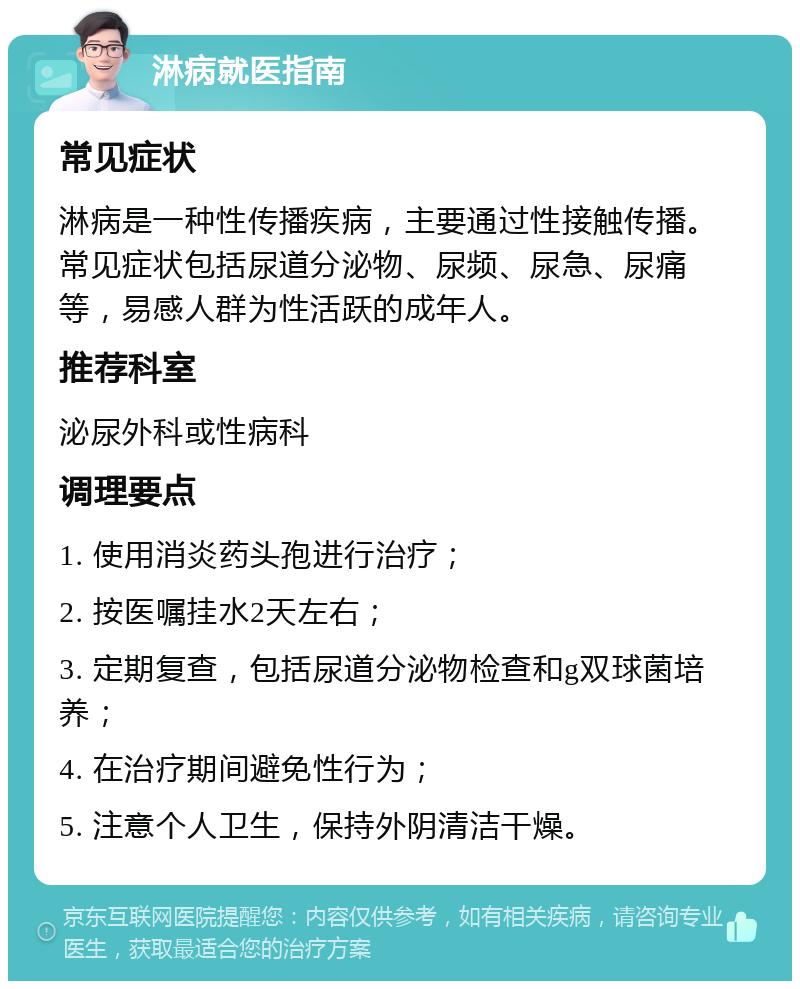 淋病就医指南

常见症状

淋病是一种性传播疾病，主要通过性接触传播。常见症状包括尿道分泌物、尿频、尿急、尿痛等，易感人群为性活跃的成年人。

推荐科室

泌尿外科或性病科

调理要点

1. 使用消炎药头孢进行治疗；

2. 按医嘱挂水2天左右；

3. 定期复查，包括尿道分泌物检查和g双球菌培养；

4. 在治疗期间避免性行为；

5. 注意个人卫生，保持外阴清洁干燥。

京东互联网医院提醒您：内容仅供参考，如有相关疾病，请咨询专业医生，获取最适合您的治疗方案